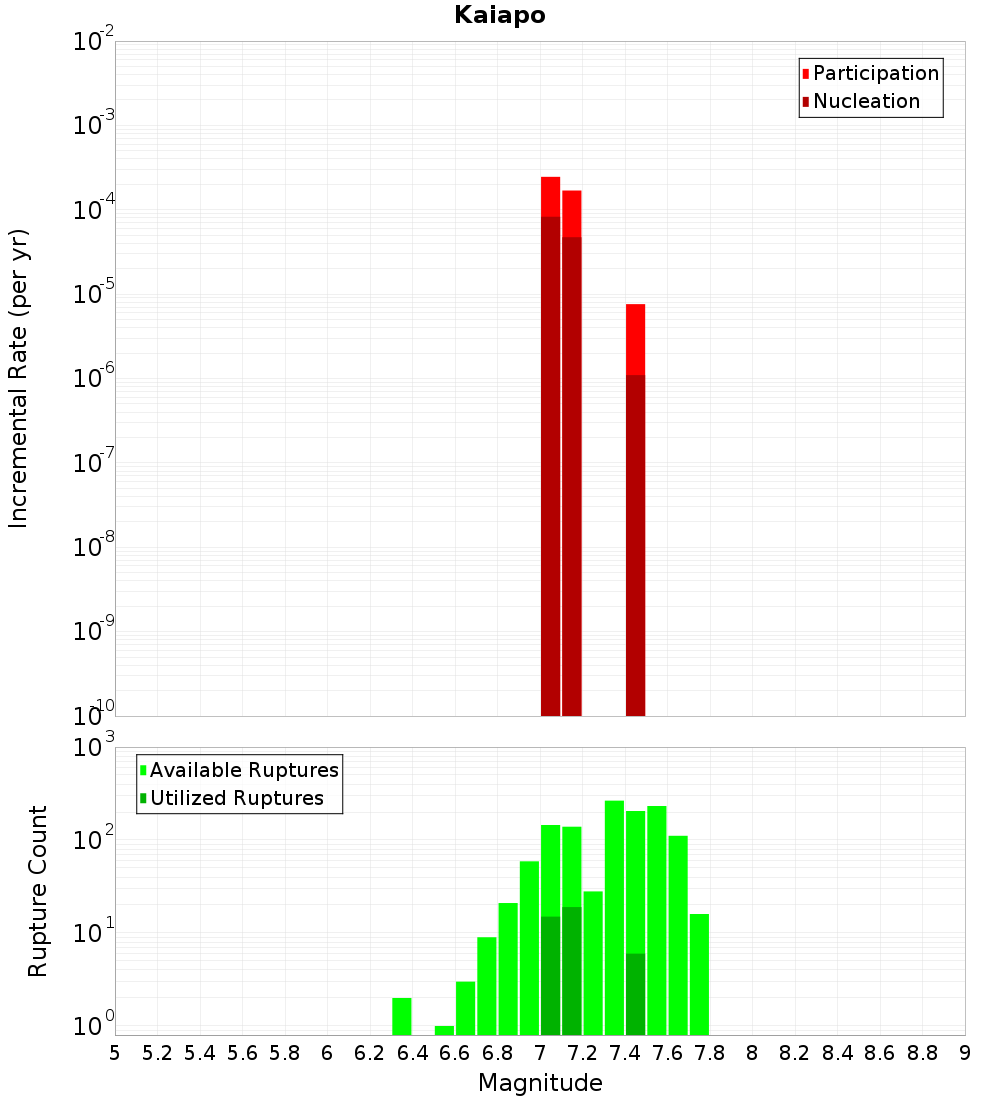 Kaiapo

Participation
Nucleation

Incremental Rate (per yr)

$10^{-2}$
$10^{-3}$
$10^{-4}$
$10^{-5}$
$10^{-6}$
$10^{-7}$
$10^{-8}$
$10^{-9}$
$10^{-10}$

Available Ruptures
Utilized Ruptures

Rupture Count

$10^{3}$
$10^{2}$
$10^{1}$
$10^{0}$

5 5.2 5.4 5.6 5.8 6 6.2 6.4 6.6 6.8 7 7.2 7.4 7.6 7.8 8 8.2 8.4 8.6 8.8 9

Magnitude